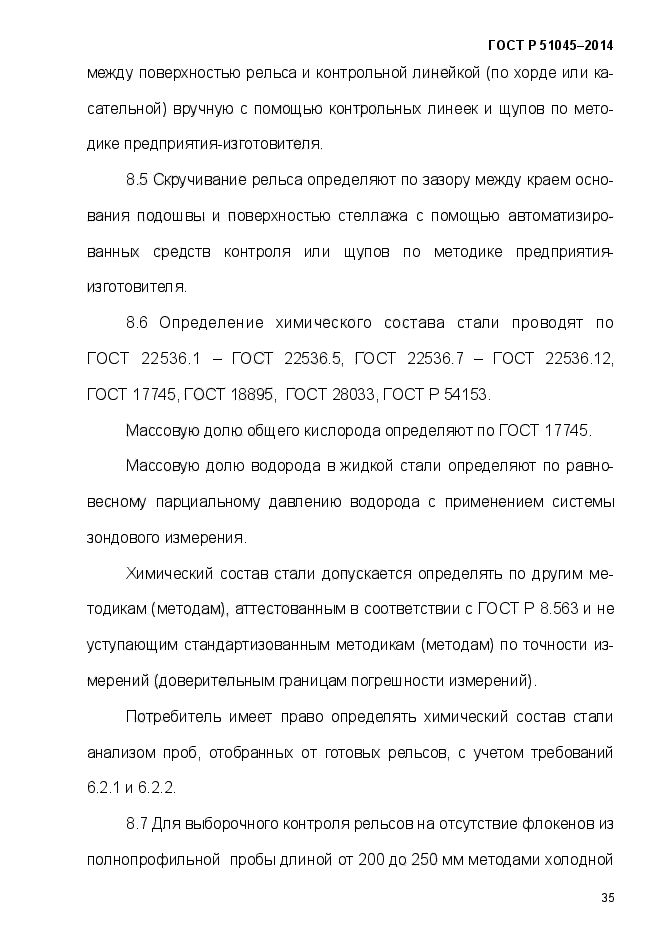 ГОСТ Р 51045–2014

между поверхностью рельса и контрольной линейкой (по хорде или касательной) вручную с помощью контрольных линеек и щупов по методике предприятия-изготовителя.

8.5 Скручивание рельса определяют по зазору между краем основания подошвы и поверхностью стеллажа с помощью автоматизированных средств контроля или щупов по методике предприятия-изготовителя.

8.6 Определение химического состава стали проводят по ГОСТ 22536.1 – ГОСТ 22536.5, ГОСТ 22536.7 – ГОСТ 22536.12, ГОСТ 17745, ГОСТ 18895, ГОСТ 28033, ГОСТ Р 54153.

Массовую долю общего кислорода определяют по ГОСТ 17745.

Массовую долю водорода в жидкой стали определяют по равновесному парциальному давлению водорода с применением системы зондового измерения.

Химический состав стали допускается определять по другим методикам (методам), аттестованным в соответствии с ГОСТ Р 8.563 и не уступающим стандартизованным методикам (методам) по точности измерений (доверительным границам погрешности измерений).

Потребитель имеет право определять химический состав стали анализом проб, отобранных от готовых рельсов, с учетом требований 6.2.1 и 6.2.2.

8.7 Для выборочного контроля рельсов на отсутствие флокенов из полнопрофильной пробы длиной от 200 до 250 мм методами холодной

35